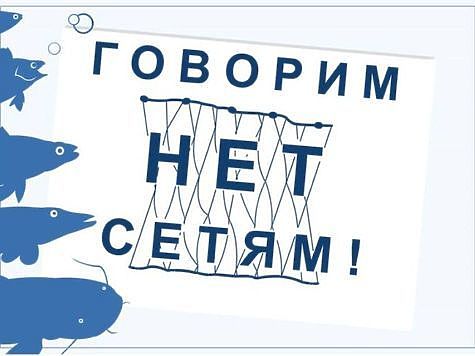 ГОВОРИМ
НЕТ
СЕТЯМ!